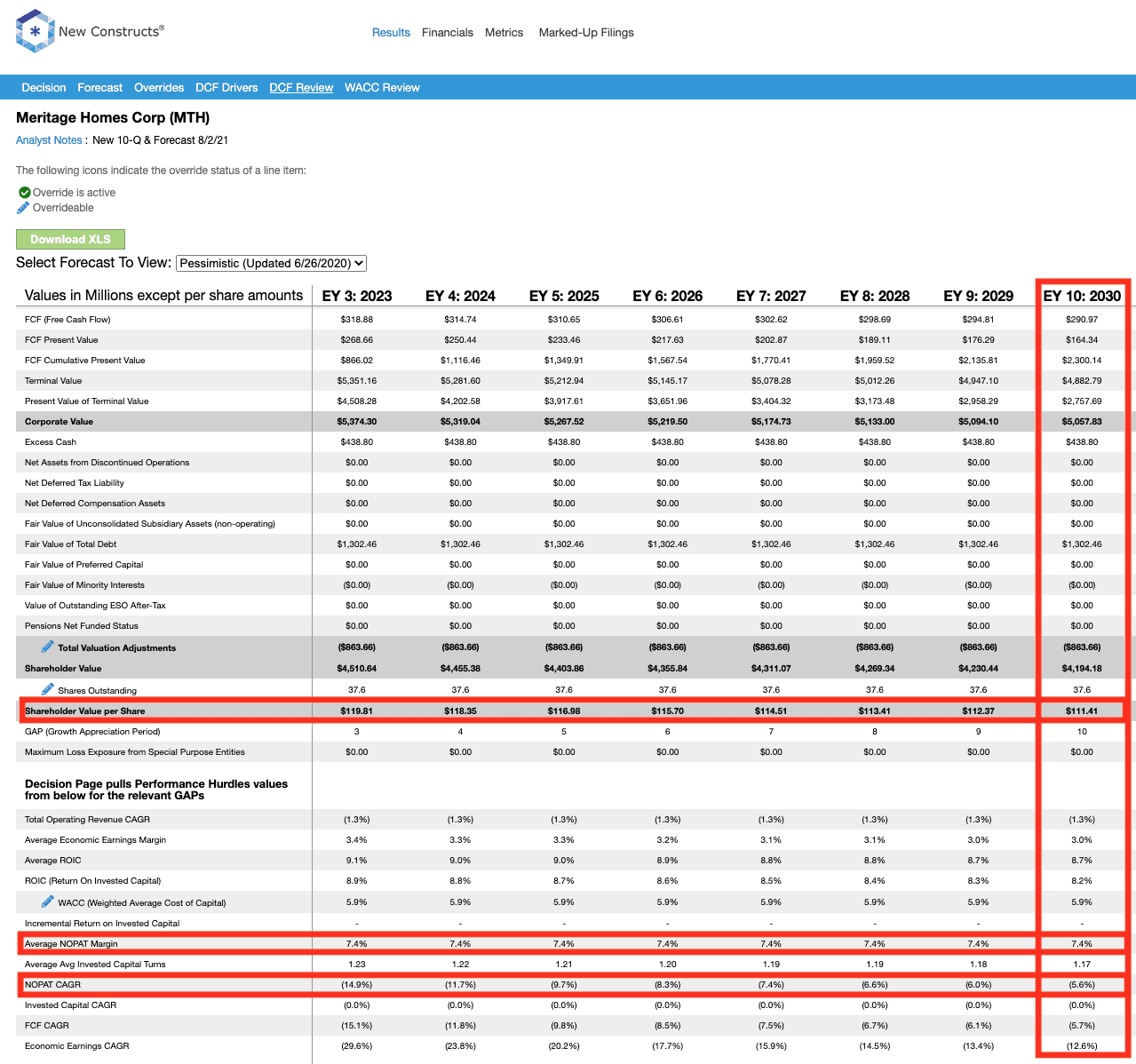 New Constructs®

Results Financials Metrics Marked-Up Filings

Decision Forecast Overrides DCF Drivers DCF Review WACC Review

Meritage Homes Corp (MTH)

Analyst Notes : New 10-Q & Forecast 8/2/21

The following icons indicate the override status of a line item:

Override is active
Overrideable

Download XLS

Select Forecast To View: Pessimistic (Updated 6/26/2020)

| Values in Millions except per share amounts | EY 3: 2023 | EY 4: 2024 | EY 5: 2025 | EY 6: 2026 | EY 7: 2027 | EY 8: 2028 | EY 9: 2029 | EY 10: 2030 |
|---|---|---|---|---|---|---|---|---|
| FCF (Free Cash Flow) | $318.88 | $314.74 | $310.65 | $306.61 | $302.62 | $298.69 | $294.81 | $290.97 |
| FCF Present Value | $268.66 | $250.44 | $233.46 | $217.63 | $202.87 | $189.11 | $176.29 | $164.34 |
| FCF Cumulative Present Value | $866.02 | $1,116.46 | $1,349.91 | $1,567.54 | $1,770.41 | $1,959.52 | $2,135.81 | $2,300.14 |
| Terminal Value | $5,351.16 | $5,281.60 | $5,212.94 | $5,145.17 | $5,078.28 | $5,012.26 | $4,947.10 | $4,882.79 |
| Present Value of Terminal Value | $4,508.28 | $4,202.58 | $3,917.61 | $3,651.96 | $3,404.32 | $3,173.48 | $2,958.29 | $2,757.69 |
| Corporate Value | $5,374.30 | $5,319.04 | $5,267.52 | $5,219.50 | $5,174.73 | $5,133.00 | $5,094.10 | $5,057.83 |
| Excess Cash | $438.80 | $438.80 | $438.80 | $438.80 | $438.80 | $438.80 | $438.80 | $438.80 |
| Net Assets from Discontinued Operations | $0.00 | $0.00 | $0.00 | $0.00 | $0.00 | $0.00 | $0.00 | $0.00 |
| Net Deferred Tax Liability | $0.00 | $0.00 | $0.00 | $0.00 | $0.00 | $0.00 | $0.00 | $0.00 |
| Net Deferred Compensation Assets | $0.00 | $0.00 | $0.00 | $0.00 | $0.00 | $0.00 | $0.00 | $0.00 |
| Fair Value of Unconsolidated Subsidiary Assets (non-operating) | $0.00 | $0.00 | $0.00 | $0.00 | $0.00 | $0.00 | $0.00 | $0.00 |
| Fair Value of Total Debt | $1,302.46 | $1,302.46 | $1,302.46 | $1,302.46 | $1,302.46 | $1,302.46 | $1,302.46 | $1,302.46 |
| Fair Value of Preferred Capital | $0.00 | $0.00 | $0.00 | $0.00 | $0.00 | $0.00 | $0.00 | $0.00 |
| Fair Value of Minority Interests | ($0.00) | ($0.00) | ($0.00) | ($0.00) | ($0.00) | ($0.00) | ($0.00) | ($0.00) |
| Value of Outstanding ESO After-Tax | $0.00 | $0.00 | $0.00 | $0.00 | $0.00 | $0.00 | $0.00 | $0.00 |
| Pensions Net Funded Status | $0.00 | $0.00 | $0.00 | $0.00 | $0.00 | $0.00 | $0.00 | $0.00 |
| Total Valuation Adjustments | ($863.66) | ($863.66) | ($863.66) | ($863.66) | ($863.66) | ($863.66) | ($863.66) | ($863.66) |
| Shareholder Value | $4,510.64 | $4,455.38 | $4,403.86 | $4,355.84 | $4,311.07 | $4,269.34 | $4,230.44 | $4,194.18 |
| Shares Outstanding | 37.6 | 37.6 | 37.6 | 37.6 | 37.6 | 37.6 | 37.6 | 37.6 |
| Shareholder Value per Share | $119.81 | $118.35 | $116.98 | $115.70 | $114.51 | $113.41 | $112.37 | $111.41 |
| GAP (Growth Appreciation Period) | 3 | 4 | 5 | 6 | 7 | 8 | 9 | 10 |
| Maximum Loss Exposure from Special Purpose Entities | $0.00 | $0.00 | $0.00 | $0.00 | $0.00 | $0.00 | $0.00 | $0.00 |
| Decision Page pulls Performance Hurdles values from below for the relevant GAPs | | | | | | | | |
| Total Operating Revenue CAGR | (1.3%) | (1.3%) | (1.3%) | (1.3%) | (1.3%) | (1.3%) | (1.3%) | (1.3%) |
| Average Economic Earnings Margin | 3.4% | 3.3% | 3.3% | 3.2% | 3.1% | 3.1% | 3.0% | 3.0% |
| Average ROIC | 9.1% | 9.0% | 9.0% | 8.9% | 8.8% | 8.8% | 8.7% | 8.7% |
| ROIC (Return On Invested Capital) | 8.9% | 8.8% | 8.7% | 8.6% | 8.5% | 8.4% | 8.3% | 8.2% |
| WACC (Weighted Average Cost of Capital) | 5.9% | 5.9% | 5.9% | 5.9% | 5.9% | 5.9% | 5.9% | 5.9% |
| Incremental Return on Invested Capital | - | - | - | - | - | - | - | - |
| Average NOPAT Margin | 7.4% | 7.4% | 7.4% | 7.4% | 7.4% | 7.4% | 7.4% | 7.4% |
| Average Avg Invested Capital Turns | 1.23 | 1.22 | 1.21 | 1.20 | 1.19 | 1.19 | 1.18 | 1.17 |
| NOPAT CAGR | (14.9%) | (11.7%) | (9.7%) | (8.3%) | (7.4%) | (6.6%) | (6.0%) | (5.6%) |
| Invested Capital CAGR | (0.0%) | (0.0%) | (0.0%) | (0.0%) | (0.0%) | (0.0%) | (0.0%) | (0.0%) |
| FCF CAGR | (15.1%) | (11.8%) | (9.8%) | (8.5%) | (7.5%) | (6.7%) | (6.1%) | (5.7%) |
| Economic Earnings CAGR | (29.6%) | (23.8%) | (20.2%) | (17.7%) | (15.9%) | (14.5%) | (13.4%) | (12.6%) |